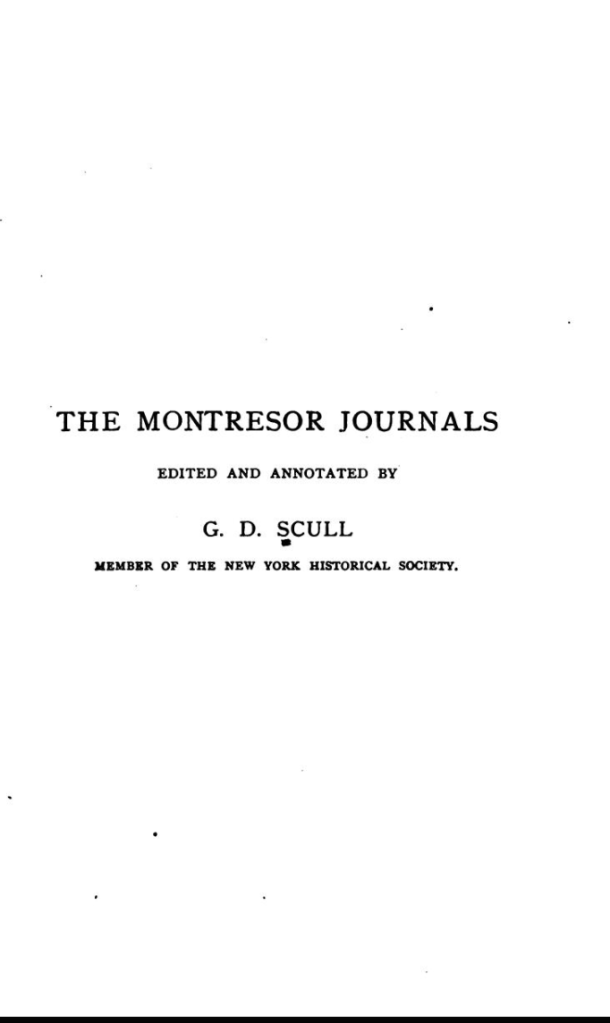 THE MONTRESOR JOURNALS

EDITED AND ANNOTATED BY

G. D. SCULL

MEMBER OF THE NEW YORK HISTORICAL SOCIETY.